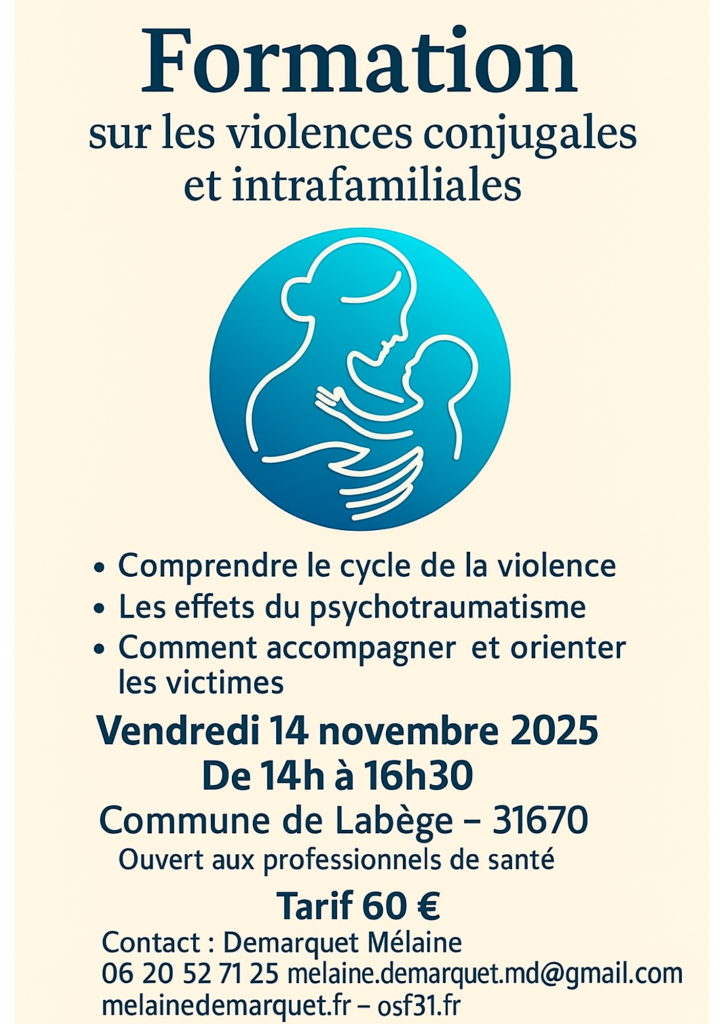 Formation

sur les violences conjugales et intrafamiliales

• Comprendre le cycle de la violence
• Les effets du psychotraumatisme
• Comment accompagner et orienter les victimes

Vendredi 14 novembre 2025
De 14h à 16h30

Commune de Labège – 31670

Ouvert aux professionnels de santé

Tarif 60 €

Contact : Demarquet Mélaine
06 20 52 71 25 melaine.demarquet.md@gmail.com
melainedemarquet.fr – osf31.fr